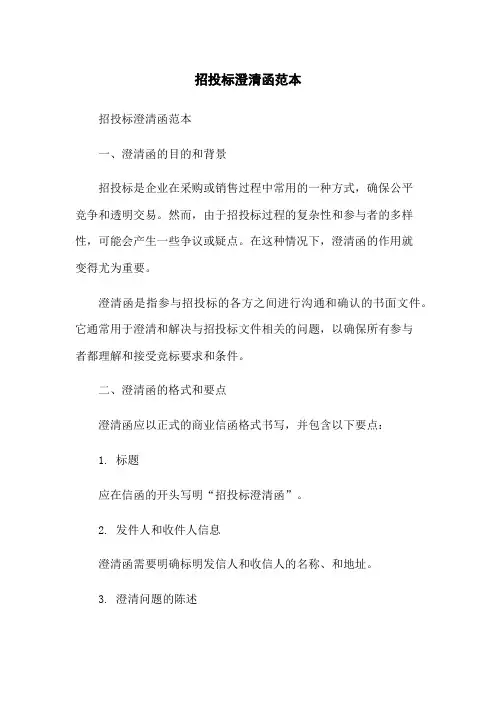 招投标澄清函范本

招投标澄清函范本

一、澄清函的目的和背景

招投标是企业在采购或销售过程中常用的一种方式，确保公平竞争和透明交易。然而，由于招投标过程的复杂性和参与者的多样性，可能会产生一些争议或疑点。在这种情况下，澄清函的作用就变得尤为重要。

澄清函是指参与招投标的各方之间进行沟通和确认的书面文件。它通常用于澄清和解决与招投标文件相关的问题，以确保所有参与者都理解和接受竞标要求和条件。

二、澄清函的格式和要点

澄清函应以正式的商业信函格式书写，并包含以下要点：

1. 标题

应在信函的开头写明“招投标澄清函”。

2. 发件人和收件人信息

澄清函需要明确标明发信人和收信人的名称、和地址。

3. 澄清问题的陈述